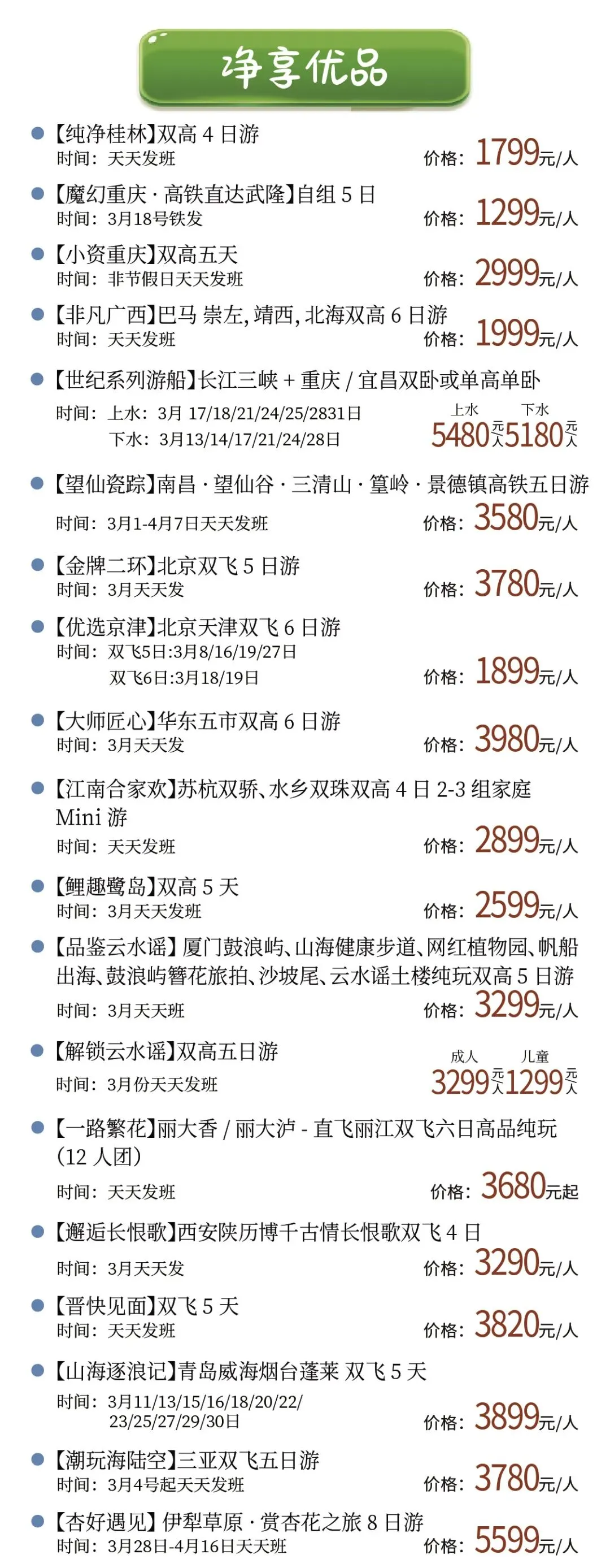 净享优品

• 【纯净桂林】双高4日游
时间：天天发班 价格：1799元/人

• 【魔幻重庆·高铁直达武隆】自组5日
时间：3月18号铁发 价格：1299元/人

• 【小资重庆】双高五天
时间：非节假日天天发班 价格：2999元/人

• 【非凡广西】巴马 崇左，靖西，北海双高6日游
时间：天天发班 价格：1999元/人

• 【世纪系列游船】长江三峡+重庆/宜昌双卧或单高单卧
时间：上水：3月17/18/21/24/25/2831日
下水：3月13/14/17/21/24/28日
上水 下水
5480元/人 5180元/人

• 【望仙瓷踪】南昌·望仙谷·三清山·篁岭·景德镇高铁五日游
时间：3月1-4月7日天天发班 价格：3580元/人

• 【金牌二环】北京双飞5日游
时间：3月天天发 价格：3780元/人

• 【优选京津】北京天津双飞6日游
时间：双飞5日:3月8/16/19/27日
双飞6日:3月18/19日 价格：1899元/人

• 【大师匠心】华东五市双高6日游
时间：3月天天发 价格：3980元/人

• 【江南合家欢】苏杭双骄、水乡双珠双高4日2-3组家庭Mini游
时间：天天发班 价格：2899元/人

• 【鲤趣鹭岛】双高5天
时间：3月天天发班 价格：2599元/人

• 【品鉴云水谣】厦门鼓浪屿、山海健康步道、网红植物园、帆船出海、鼓浪屿簪花旅拍、沙坡尾、云水谣土楼纯玩双高5日游
时间：3月天天班 价格：3299元/人

• 【解锁云水谣】双高五日游
时间：3月份天天发班
成人 儿童
3299元/人 1299元/人

• 【一路繁花】丽大香/丽大泸-直飞丽江双飞六日高品纯玩（12人团）
时间：天天发班 价格：3680元起

• 【邂逅长恨歌】西安陕历博千古情长恨歌双飞4日
时间：3月天天发 价格：3290元/人

• 【晋快见面】双飞5天
时间：天天发班 价格：3820元/人

• 【山海逐浪记】青岛威海烟台蓬莱 双飞5天
时间：3月11/13/15/16/18/20/22/23/25/27/29/30日 价格：3899元/人

• 【潮玩海陆空】三亚双飞五日游
时间：3月4号起天天发班 价格：3780元/人

• 【杏好遇见】伊犁草原·赏杏花之旅8日游
时间：3月28日-4月16日天天班 价格：5599元/人